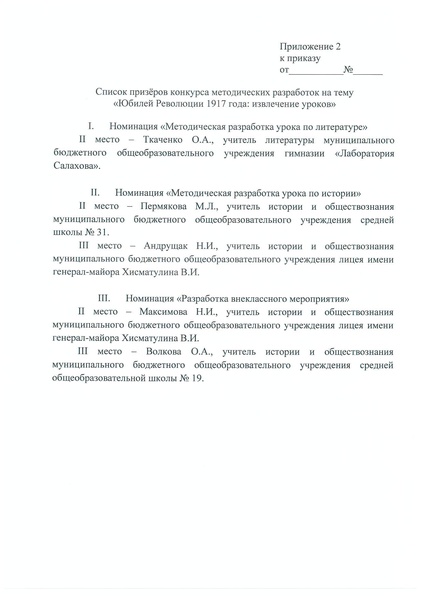 Приложение 2
к приказу
от___________№______

Список призёров конкурса методических разработок на тему «Юбилей Революции 1917 года: извлечение уроков»

I. Номинация «Методическая разработка урока по литературе»

II место – Ткаченко О.А., учитель литературы муниципального бюджетного общеобразовательного учреждения гимназии «Лаборатория Салахова».

II. Номинация «Методическая разработка урока по истории»

II место – Пермякова М.Л., учитель истории и обществознания муниципального бюджетного общеобразовательного учреждения средней школы № 31.

III место – Андрущак Н.И., учитель истории и обществознания муниципального бюджетного общеобразовательного учреждения лицея имени генерал-майора Хисматулина В.И.

III. Номинация «Разработка внеклассного мероприятия»

II место – Максимова Н.И., учитель истории и обществознания муниципального бюджетного общеобразовательного учреждения лицея имени генерал-майора Хисматулина В.И.

III место – Волкова О.А., учитель истории и обществознания муниципального бюджетного общеобразовательного учреждения средней общеобразовательной школы № 19.